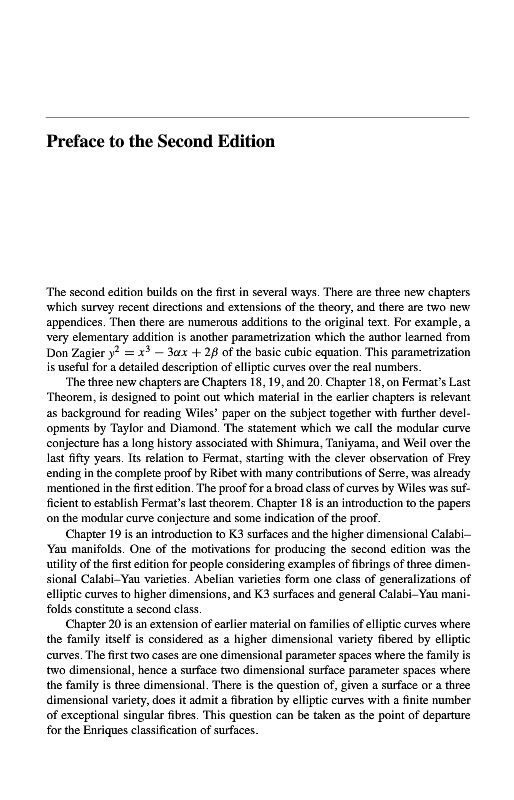 Preface to the Second Edition

The second edition builds on the first in several ways. There are three new chapters which survey recent directions and extensions of the theory, and there are two new appendices. Then there are numerous additions to the original text. For example, a very elementary addition is another parametrization which the author learned from Don Zagier $y^2 = x^3 - 3\alpha x + 2\beta$ of the basic cubic equation. This parametrization is useful for a detailed description of elliptic curves over the real numbers.

The three new chapters are Chapters 18, 19, and 20. Chapter 18, on Fermat's Last Theorem, is designed to point out which material in the earlier chapters is relevant as background for reading Wiles' paper on the subject together with further developments by Taylor and Diamond. The statement which we call the modular curve conjecture has a long history associated with Shimura, Taniyama, and Weil over the last fifty years. Its relation to Fermat, starting with the clever observation of Frey ending in the complete proof by Ribet with many contributions of Serre, was already mentioned in the first edition. The proof for a broad class of curves by Wiles was sufficient to establish Fermat's last theorem. Chapter 18 is an introduction to the papers on the modular curve conjecture and some indication of the proof.

Chapter 19 is an introduction to K3 surfaces and the higher dimensional Calabi–Yau manifolds. One of the motivations for producing the second edition was the utility of the first edition for people considering examples of fibrings of three dimensional Calabi–Yau varieties. Abelian varieties form one class of generalizations of elliptic curves to higher dimensions, and K3 surfaces and general Calabi–Yau manifolds constitute a second class.

Chapter 20 is an extension of earlier material on families of elliptic curves where the family itself is considered as a higher dimensional variety fibered by elliptic curves. The first two cases are one dimensional parameter spaces where the family is two dimensional, hence a surface two dimensional surface parameter spaces where the family is three dimensional. There is the question of, given a surface or a three dimensional variety, does it admit a fibration by elliptic curves with a finite number of exceptional singular fibres. This question can be taken as the point of departure for the Enriques classification of surfaces.